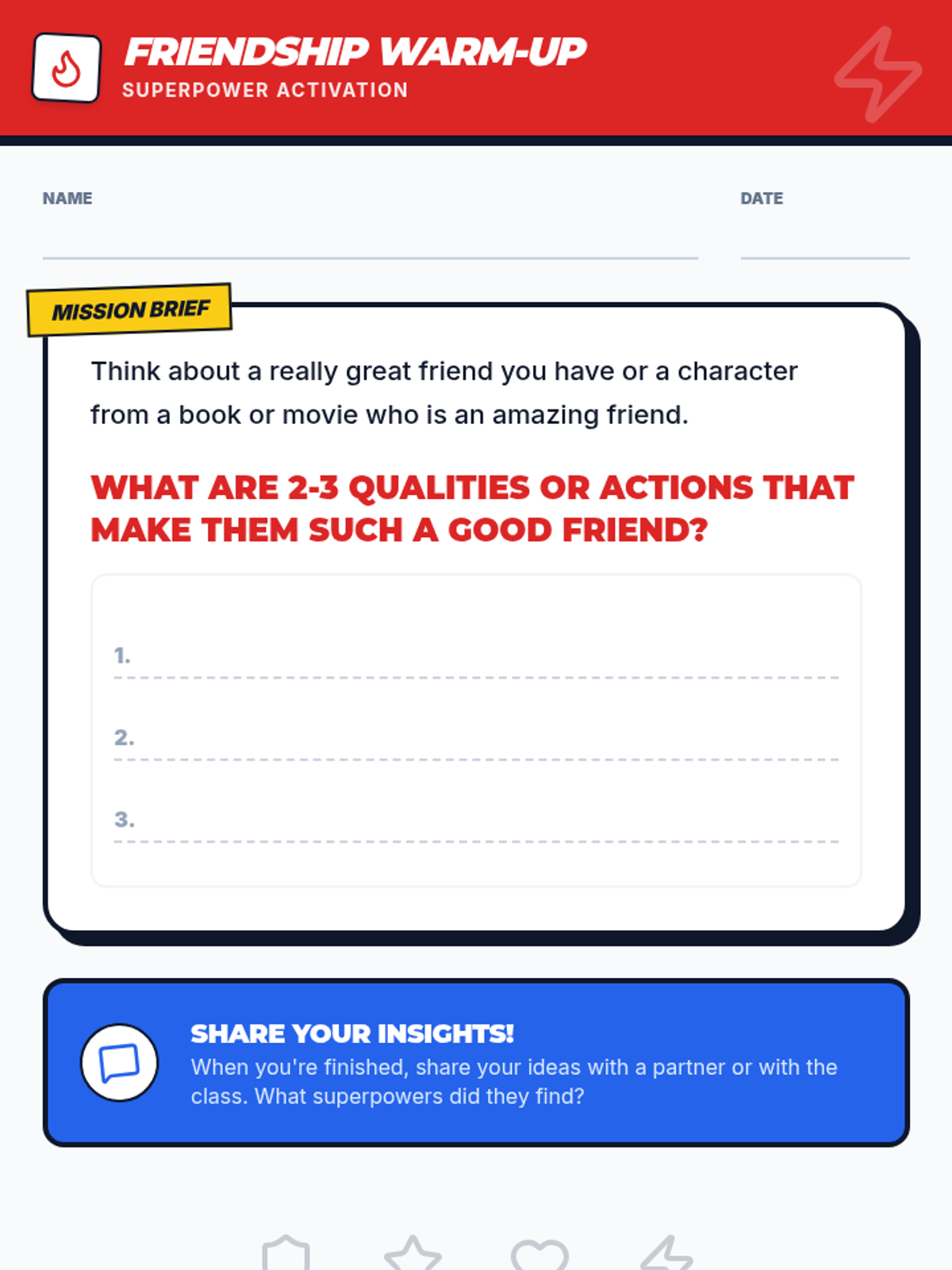 FRIENDSHIP WARM-UP
SUPERPOWER ACTIVATION

NAME ____ DATE ____

MISSION BRIEF

Think about a really great friend you have or a character from a book or movie who is an amazing friend.

WHAT ARE 2-3 QUALITIES OR ACTIONS THAT MAKE THEM SUCH A GOOD FRIEND?

1. ____

2. ____

3. ____

SHARE YOUR INSIGHTS!
When you're finished, share your ideas with a partner or with the class. What superpowers did they find?